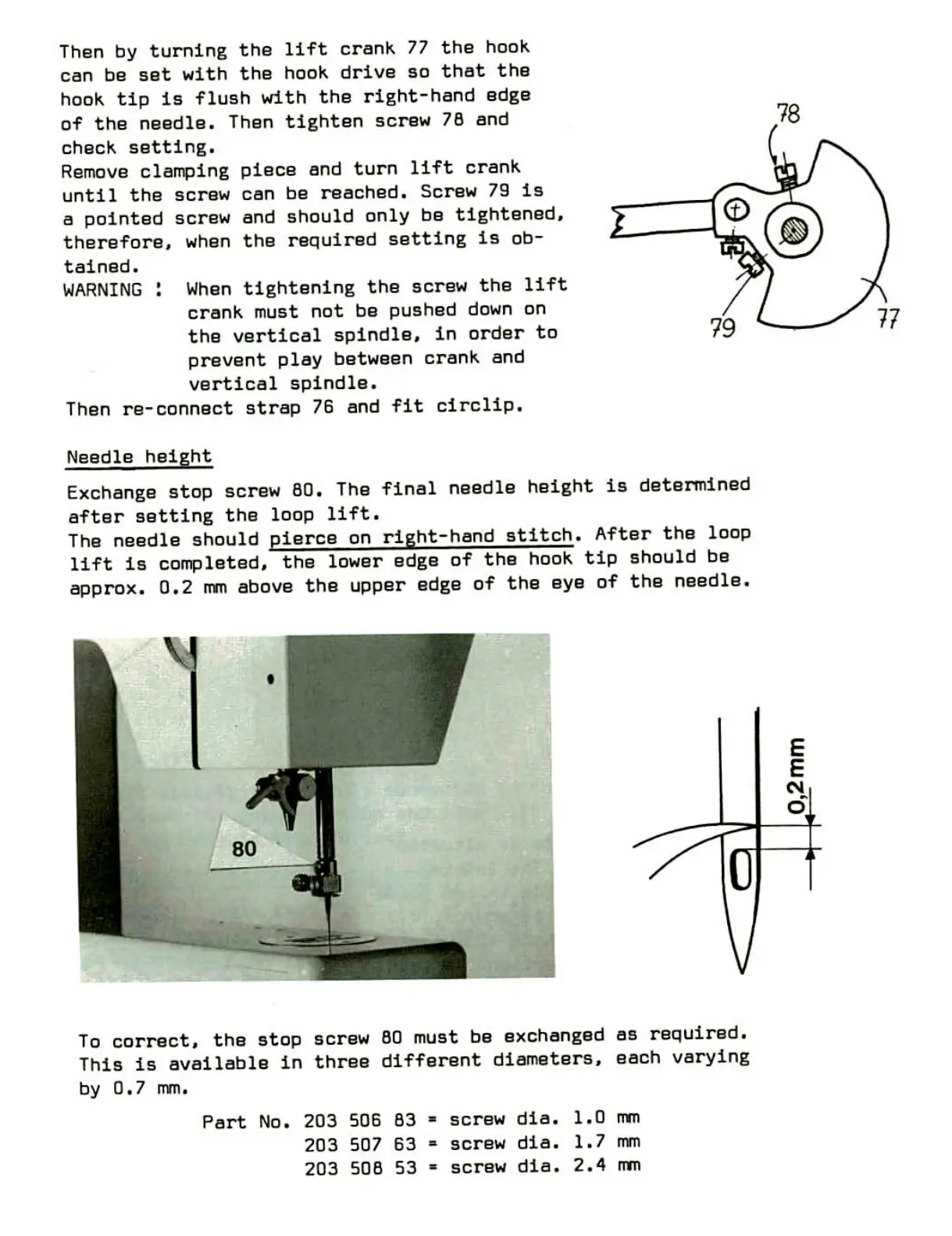 Then by turning the lift crank 77 the hook can be set with the hook drive so that the hook tip is flush with the right-hand edge of the needle. Then tighten screw 78 and check setting.
Remove clamping piece and turn lift crank until the screw can be reached. Screw 79 is a pointed screw and should only be tightened, therefore, when the required setting is obtained.
WARNING : When tightening the screw the lift crank must not be pushed down on the vertical spindle, in order to prevent play between crank and vertical spindle.
Then re-connect strap 76 and fit circlip.

78

79

77

Needle height

Exchange stop screw 80. The final needle height is determined after setting the loop lift.
The needle should pierce on right-hand stitch. After the loop lift is completed, the lower edge of the hook tip should be approx. 0.2 mm above the upper edge of the eye of the needle.

80

0,2mm

To correct, the stop screw 80 must be exchanged as required. This is available in three different diameters, each varying by 0.7 mm.

Part No. 203 506 83 = screw dia. 1.0 mm
203 507 63 = screw dia. 1.7 mm
203 508 53 = screw dia. 2.4 mm